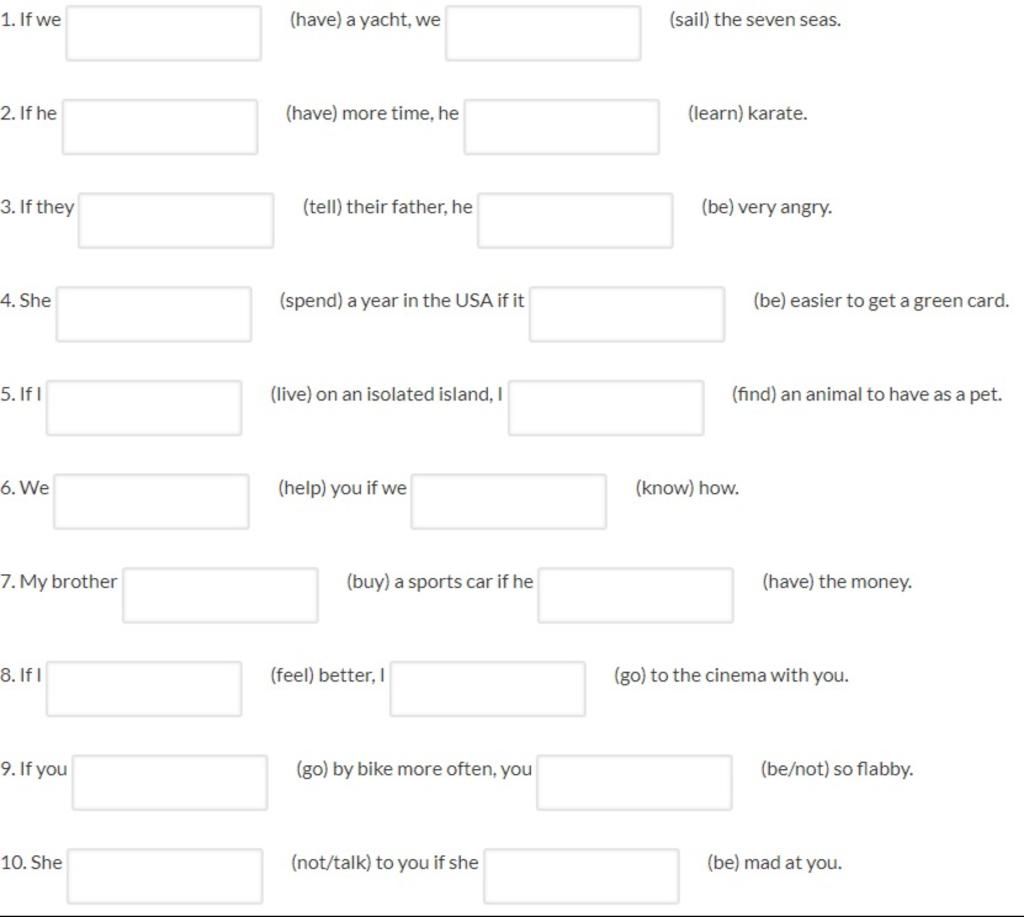 1. If we (have) a yacht, we (sail) the seven seas.

2. If he (have) more time, he (learn) karate.

3. If they (tell) their father, he (be) very angry.

4. She (spend) a year in the USA if it (be) easier to get a green card.

5. If I (live) on an isolated island, I (find) an animal to have as a pet.

6. We (help) you if we (know) how.

7. My brother (buy) a sports car if he (have) the money.

8. If I (feel) better, I (go) to the cinema with you.

9. If you (go) by bike more often, you (be/not) so flabby.

10. She (not/talk) to you if she (be) mad at you.